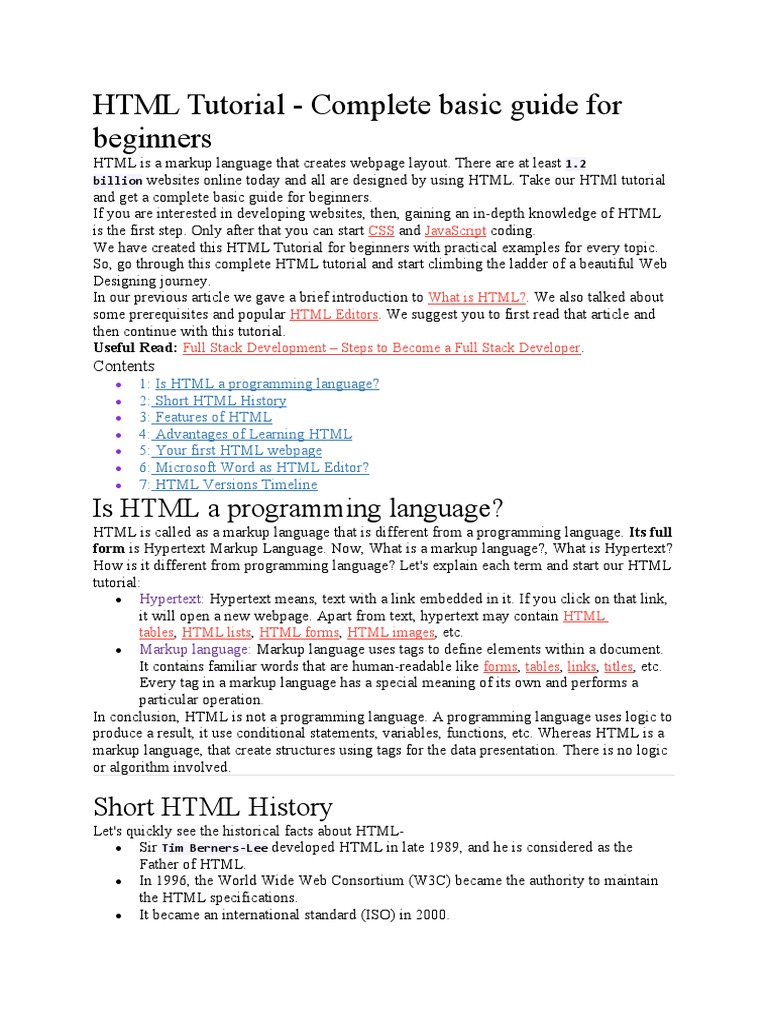 HTML Tutorial - Complete basic guide for beginners

HTML is a markup language that creates webpage layout. There are at least 1.2 billion websites online today and all are designed by using HTML. Take our HTMl tutorial and get a complete basic guide for beginners.
If you are interested in developing websites, then, gaining an in-depth knowledge of HTML is the first step. Only after that you can start CSS and JavaScript coding.
We have created this HTML Tutorial for beginners with practical examples for every topic. So, go through this complete HTML tutorial and start climbing the ladder of a beautiful Web Designing journey.
In our previous article we gave a brief introduction to What is HTML?. We also talked about some prerequisites and popular HTML Editors. We suggest you to first read that article and then continue with this tutorial.
Useful Read: Full Stack Development – Steps to Become a Full Stack Developer.
Contents

- 1: Is HTML a programming language?
- 2: Short HTML History
- 3: Features of HTML
- 4: Advantages of Learning HTML
- 5: Your first HTML webpage
- 6: Microsoft Word as HTML Editor?
- 7: HTML Versions Timeline

Is HTML a programming language?

HTML is called as a markup language that is different from a programming language. Its full form is Hypertext Markup Language. Now, What is a markup language?, What is Hypertext? How is it different from programming language? Let's explain each term and start our HTML tutorial:

- Hypertext: Hypertext means, text with a link embedded in it. If you click on that link, it will open a new webpage. Apart from text, hypertext may contain HTML tables, HTML lists, HTML forms, HTML images, etc.
- Markup language: Markup language uses tags to define elements within a document. It contains familiar words that are human-readable like forms, tables, links, titles, etc. Every tag in a markup language has a special meaning of its own and performs a particular operation.

In conclusion, HTML is not a programming language. A programming language uses logic to produce a result, it use conditional statements, variables, functions, etc. Whereas HTML is a markup language, that create structures using tags for the data presentation. There is no logic or algorithm involved.

Short HTML History

Let's quickly see the historical facts about HTML-

- Sir Tim Berners-Lee developed HTML in late 1989, and he is considered as the Father of HTML.
- In 1996, the World Wide Web Consortium (W3C) became the authority to maintain the HTML specifications.
- It became an international standard (ISO) in 2000.